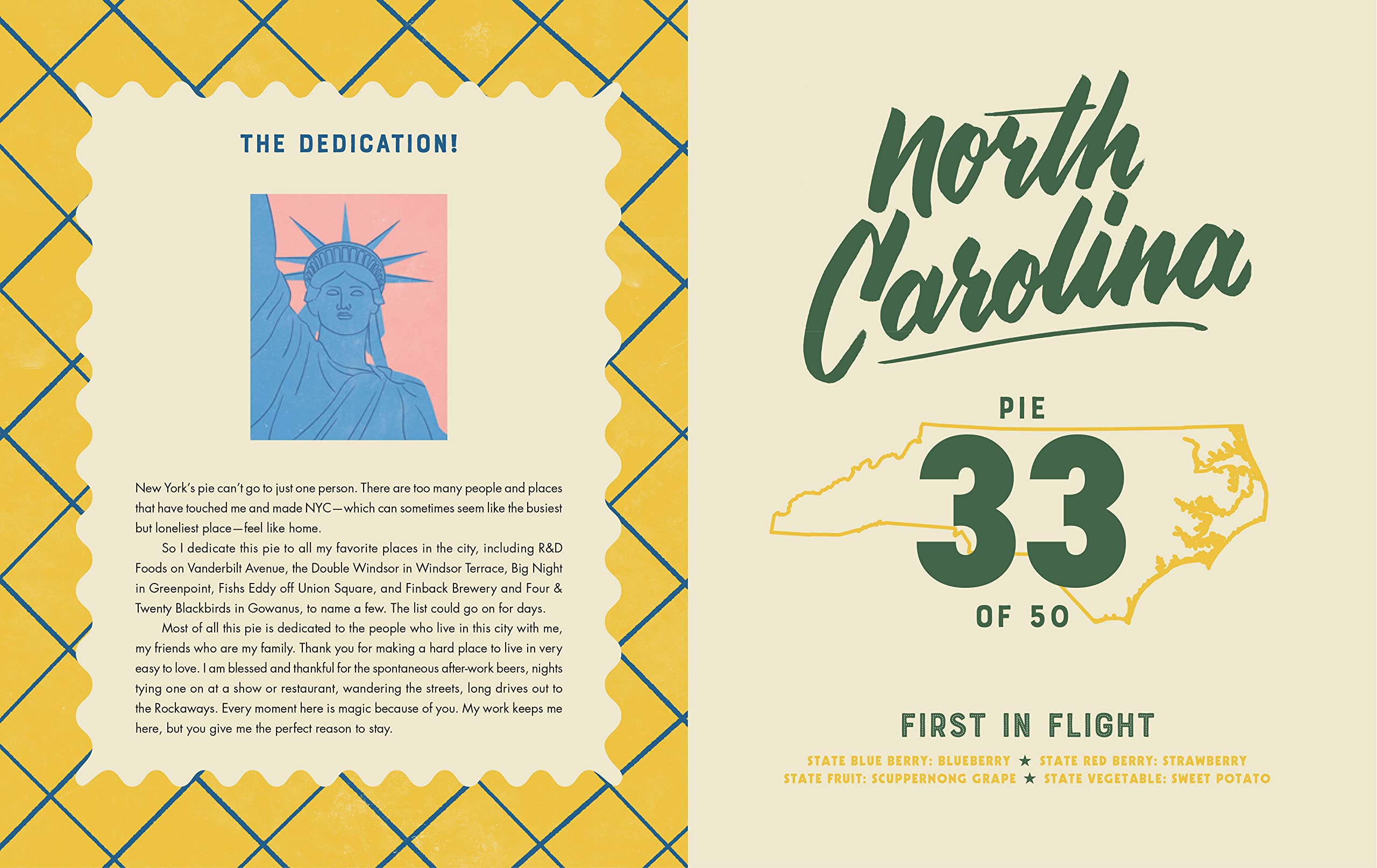 THE DEDICATION!

New York's pie can't go to just one person. There are too many people and places that have touched me and made NYC—which can sometimes seem like the busiest but loneliest place—feel like home.

So I dedicate this pie to all my favorite places in the city, including R&D Foods on Vanderbilt Avenue, the Double Windsor in Windsor Terrace, Big Night in Greenpoint, Fishs Eddy off Union Square, and Finback Brewery and Four & Twenty Blackbirds in Gowanus, to name a few. The list could go on for days.

Most of all this pie is dedicated to the people who live in this city with me, my friends who are my family. Thank you for making a hard place to live in very easy to love. I am blessed and thankful for the spontaneous after-work beers, nights tying one on at a show or restaurant, wandering the streets, long drives out to the Rockaways. Every moment here is magic because of you. My work keeps me here, but you give me the perfect reason to stay.

North Carolina

PIE
33
OF 50

FIRST IN FLIGHT

STATE BLUE BERRY: BLUEBERRY ★ STATE RED BERRY: STRAWBERRY
STATE FRUIT: SCUPPERNONG GRAPE ★ STATE VEGETABLE: SWEET POTATO